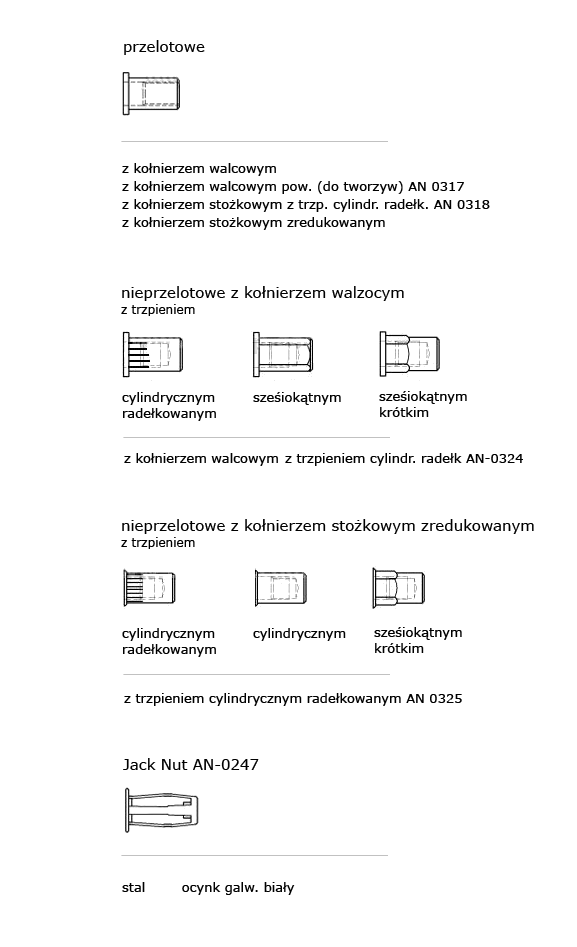 przelotowe

z kołnierzem walcowym
z kołnierzem walcowym pow. (do tworzyw) AN 0317
z kołnierzem stożkowym z trzp. cylindr. radełk. AN 0318
z kołnierzem stożkowym zredukowanym

nieprzelotowe z kołnierzem walzocym
z trzpieniem

cylindrycznym radełkowanym

sześiokątnym

sześiokątnym krótkim

z kołnierzem walcowym z trzpieniem cylindr. radełk AN-0324

nieprzelotowe z kołnierzem stożkowym zredukowanym
z trzpieniem

cylindrycznym radełkowanym

cylindrycznym

sześiokątnym krótkim

z trzpieniem cylindrycznym radełkowanym AN 0325

Jack Nut AN-0247

stal ocynk galw. biały